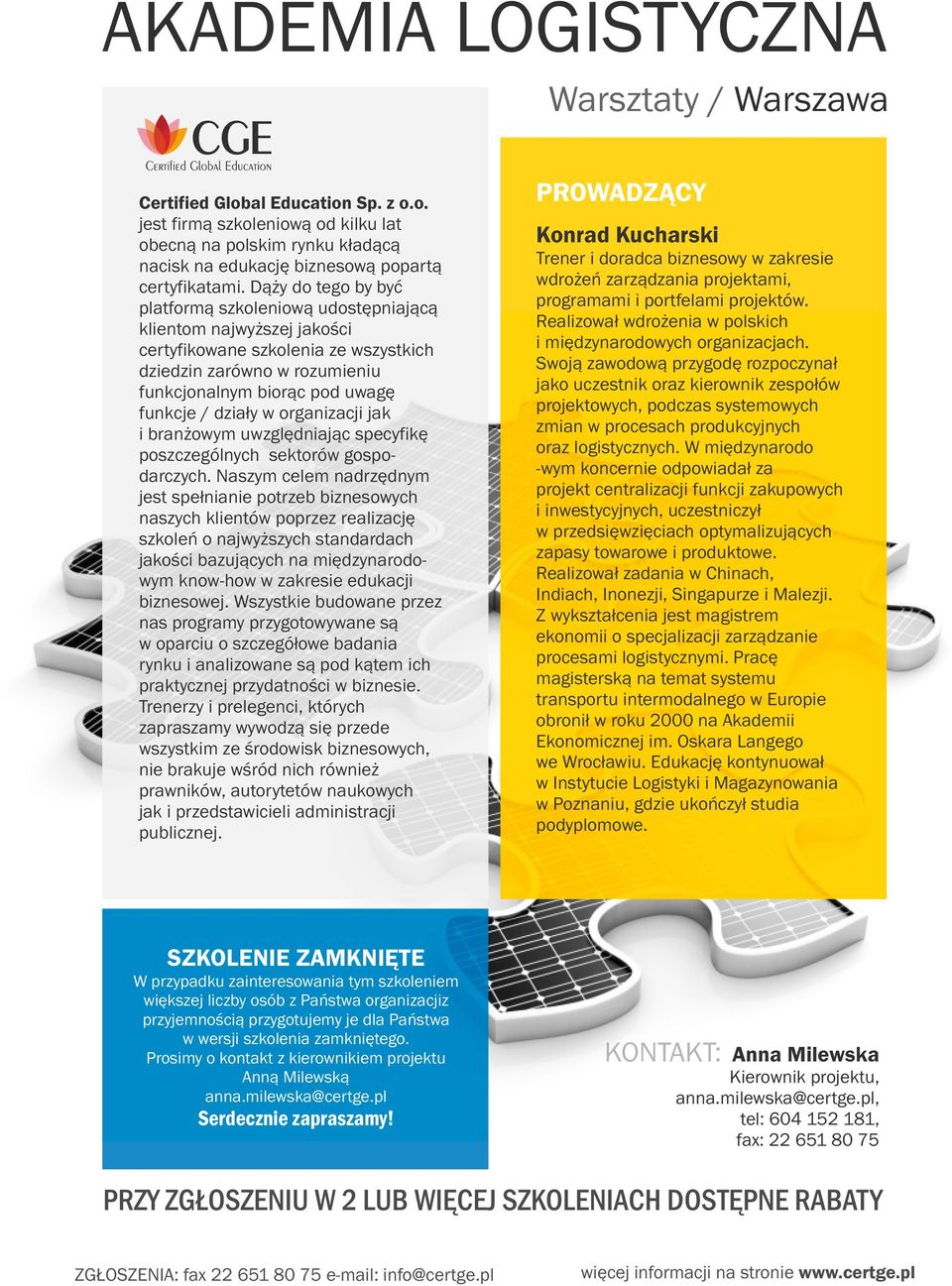 AKADEMIA LOGISTYCZNA

Warsztaty / Warszawa

CGE
Certified Global Education

Certified Global Education Sp. z o.o. jest firmą szkoleniową od kilku lat obecną na polskim rynku kładącą nacisk na edukację biznesową popartą certyfikatami. Dąży do tego by być platformą szkoleniową udostępniającą klientom najwyższej jakości certyfikowane szkolenia ze wszystkich dziedzin zarówno w rozumieniu funkcjonalnym biorąc pod uwagę funkcje / działy w organizacji jak i branżowym uwzględniając specyfikę poszczególnych sektorów gospodarczych. Naszym celem nadrzędnym jest spełnianie potrzeb biznesowych naszych klientów poprzez realizację szkoleń o najwyższych standardach jakości bazujących na międzynarodowym know-how w zakresie edukacji biznesowej. Wszystkie budowane przez nas programy przygotowywane są w oparciu o szczegółowe badania rynku i analizowane są pod kątem ich praktycznej przydatności w biznesie. Trenerzy i prelegenci, których zapraszamy wywodzą się przede wszystkim ze środowisk biznesowych, nie brakuje wśród nich również prawników, autorytetów naukowych jak i przedstawicieli administracji publicznej.

PROWADZĄCY

Konrad Kucharski
Trener i doradca biznesowy w zakresie wdrożeń zarządzania projektami, programami i portfelami projektów. Realizował wdrożenia w polskich i międzynarodowych organizacjach. Swoją zawodową przygodę rozpoczynał jako uczestnik oraz kierownik zespołów projektowych, podczas systemowych zmian w procesach produkcyjnych oraz logistycznych. W międzynarodo -wym koncernie odpowiadał za projekt centralizacji funkcji zakupowych i inwestycyjnych, uczestniczył w przedsięwzięciach optymalizujących zapasy towarowe i produktowe. Realizował zadania w Chinach, Indiach, Inonezji, Singapurze i Malezji. Z wykształcenia jest magistrem ekonomii o specjalizacji zarządzanie procesami logistycznymi. Pracę magisterską na temat systemu transportu intermodalnego w Europie obronił w roku 2000 na Akademii Ekonomicznej im. Oskara Langego we Wrocławiu. Edukację kontynuował w Instytucie Logistyki i Magazynowania w Poznaniu, gdzie ukończył studia podyplomowe.

SZKOLENIE ZAMKNIĘTE
W przypadku zainteresowania tym szkoleniem większej liczby osób z Państwa organizacjiz przyjemnością przygotujemy je dla Państwa w wersji szkolenia zamkniętego. Prosimy o kontakt z kierownikiem projektu Anną Milewską anna.milewska@certge.pl
Serdecznie zapraszamy!

KONTAKT: Anna Milewska
Kierownik projektu,
anna.milewska@certge.pl,
tel: 604 152 181,
fax: 22 651 80 75

PRZY ZGŁOSZENIU W 2 LUB WIĘCEJ SZKOLENIACH DOSTĘPNE RABATY

ZGŁOSZENIA: fax 22 651 80 75 e-mail: info@certge.pl

więcej informacji na stronie www.certge.pl